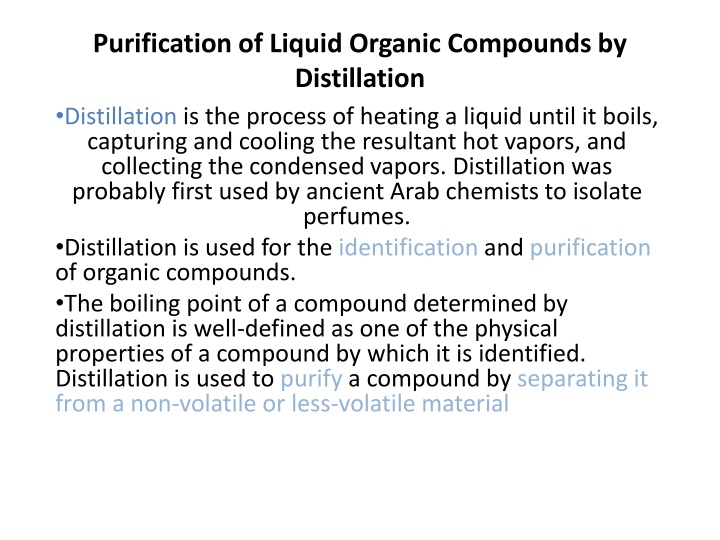 Purification of Liquid Organic Compounds by Distillation

•Distillation is the process of heating a liquid until it boils, capturing and cooling the resultant hot vapors, and collecting the condensed vapors. Distillation was probably first used by ancient Arab chemists to isolate perfumes.

•Distillation is used for the identification and purification of organic compounds.

•The boiling point of a compound determined by distillation is well-defined as one of the physical properties of a compound by which it is identified. Distillation is used to purify a compound by separating it from a non-volatile or less-volatile material